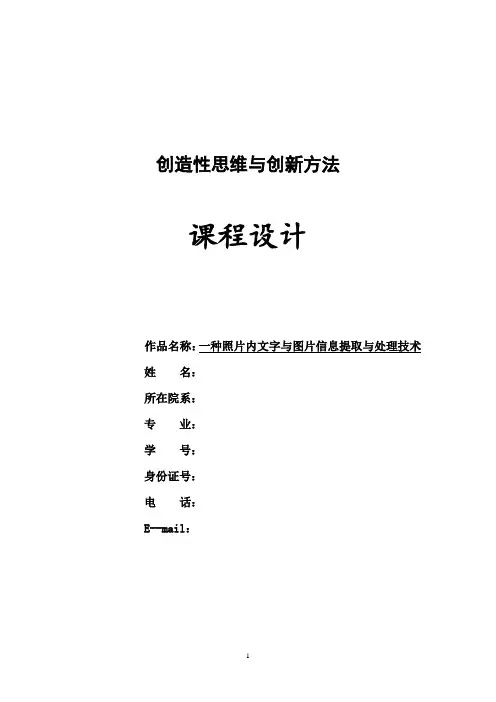 创造性思维与创新方法

课程设计

作品名称：一种照片内文字与图片信息提取与处理技术
姓　　名：
所在院系：
专　　业：
学　　号：
身份证号：
电　　话：
E—mail：

1